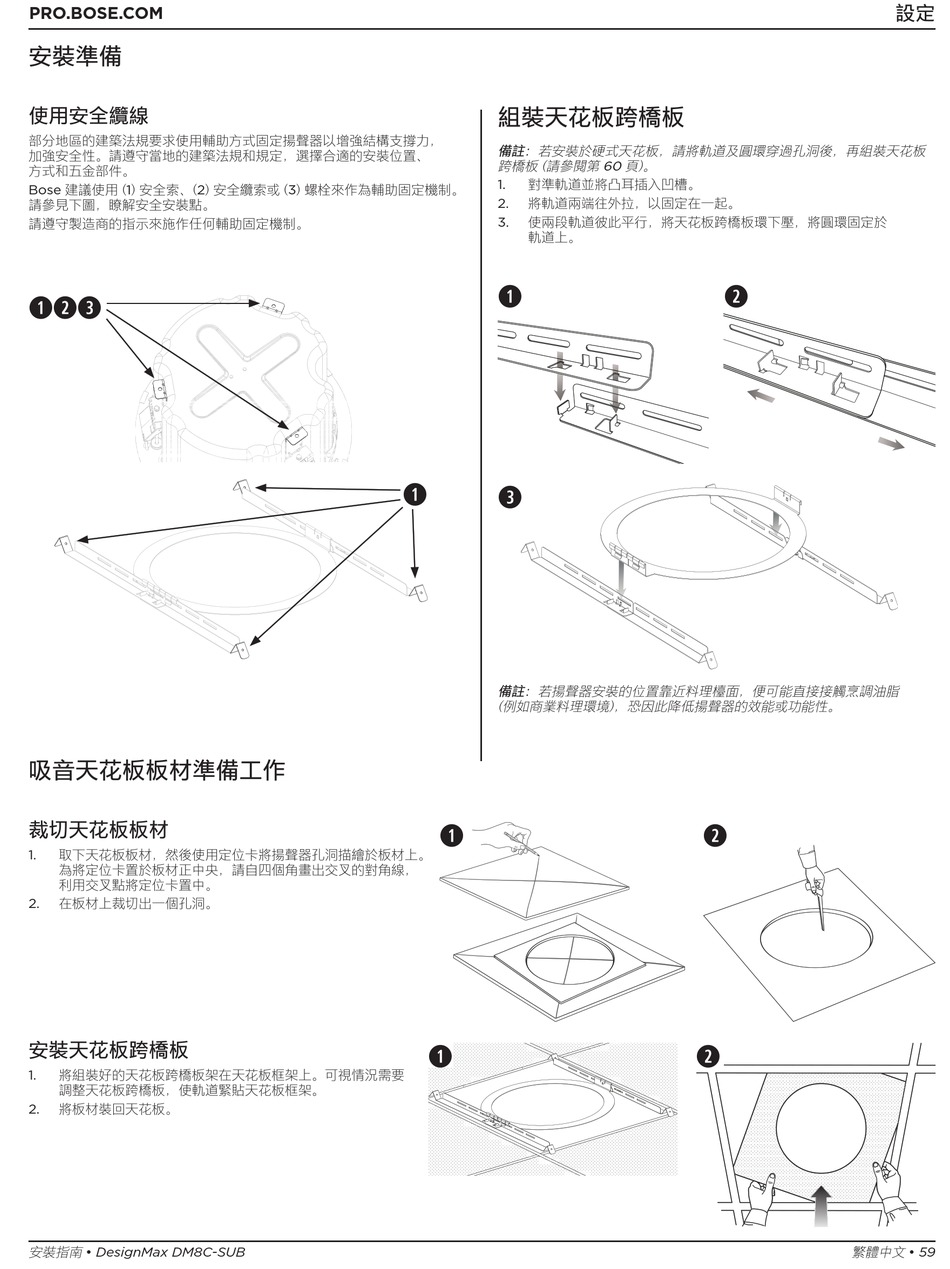 PRO.BOSE.COM

設定

安裝準備

使用安全纜線

部分地區的建築法規要求使用輔助方式固定揚聲器以增強結構支撐力，加強安全性。請遵守當地的建築法規和規定，選擇合適的安裝位置、方式和五金部件。

Bose 建議使用 (1) 安全索、(2) 安全纜索或 (3) 螺栓來作為輔助固定機制。請參見下圖，瞭解安全安裝點。

請遵守製造商的指示來施作任何輔助固定機制。

1 2 3

1

組裝天花板跨橋板

備註：若安裝於硬式天花板，請將軌道及圓環穿過孔洞後，再組裝天花板跨橋板 (請參閱第 60 頁)。

1. 對準軌道並將凸耳插入凹槽。
2. 將軌道兩端往外拉，以固定在一起。
3. 使兩段軌道彼此平行，將天花板跨橋板環下壓，將圓環固定於軌道上。

1

2

3

備註：若揚聲器安裝的位置靠近料理檯面，便可能直接接觸烹調油脂 (例如商業料理環境)，恐因此降低揚聲器的效能或功能性。

吸音天花板板材準備工作

裁切天花板板材

1. 取下天花板板材，然後使用定位卡將揚聲器孔洞描繪於板材上。為將定位卡置於板材正中央，請自四個角畫出交叉的對角線，利用交叉點將定位卡置中。
2. 在板材上裁切出一個孔洞。

1

2

安裝天花板跨橋板

1. 將組裝好的天花板跨橋板架在天花板框架上。可視情況需要調整天花板跨橋板，使軌道緊貼天花板框架。
2. 將板材裝回天花板。

1

2

安裝指南 • DesignMax DM8C-SUB

繁體中文 • 59